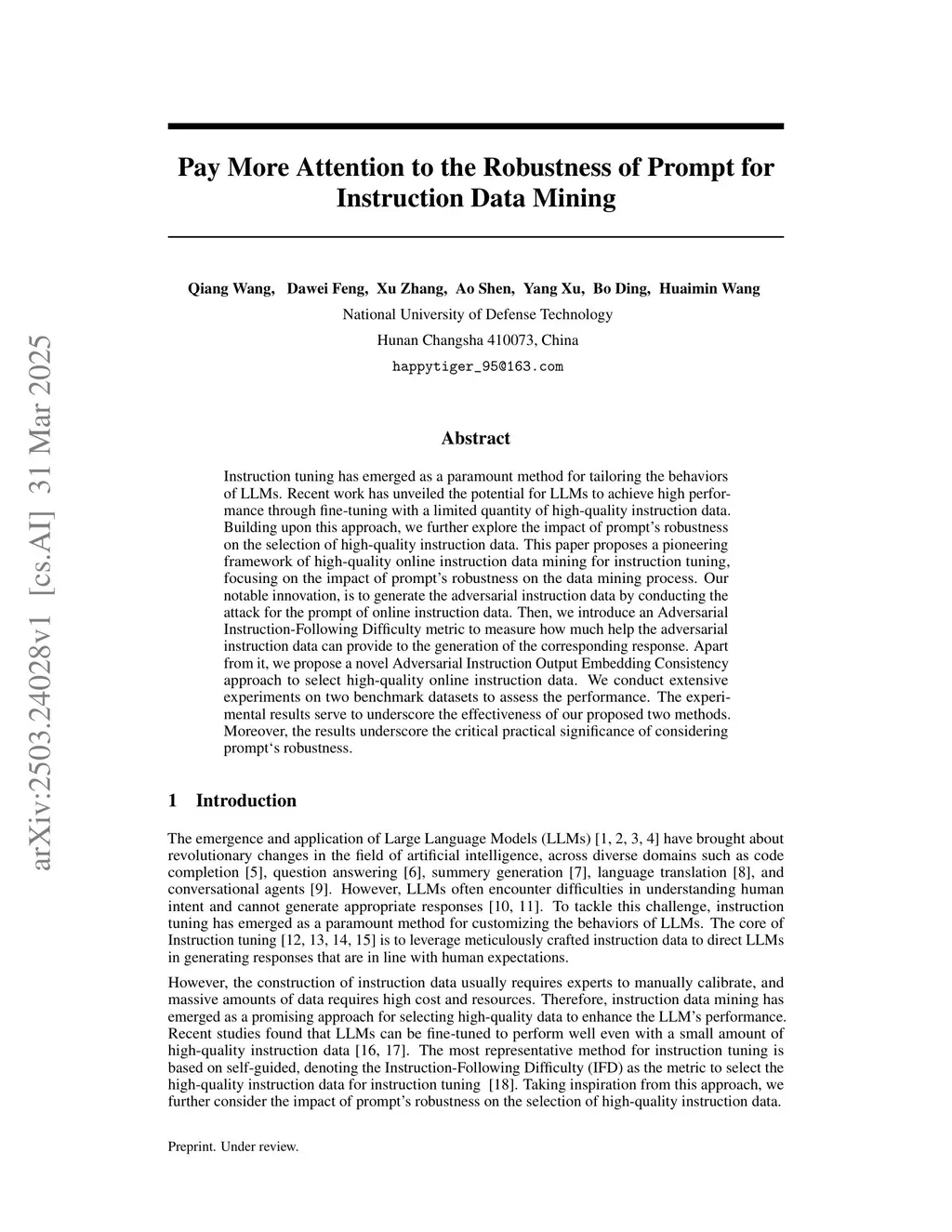 arXiv:2503.24028v1 [cs.AI] 31 Mar 2025

Pay More Attention to the Robustness of Prompt for Instruction Data Mining

Qiang Wang, Dawei Feng, Xu Zhang, Ao Shen, Yang Xu, Bo Ding, Huaimin Wang
National University of Defense Technology
Hunan Changsha 410073, China
happytiger_95@163.com

Abstract

Instruction tuning has emerged as a paramount method for tailoring the behaviors of LLMs. Recent work has unveiled the potential for LLMs to achieve high performance through fine-tuning with a limited quantity of high-quality instruction data. Building upon this approach, we further explore the impact of prompt's robustness on the selection of high-quality instruction data. This paper proposes a pioneering framework of high-quality online instruction data mining for instruction tuning, focusing on the impact of prompt's robustness on the data mining process. Our notable innovation, is to generate the adversarial instruction data by conducting the attack for the prompt of online instruction data. Then, we introduce an Adversarial Instruction-Following Difficulty metric to measure how much help the adversarial instruction data can provide to the generation of the corresponding response. Apart from it, we propose a novel Adversarial Instruction Output Embedding Consistency approach to select high-quality online instruction data. We conduct extensive experiments on two benchmark datasets to assess the performance. The experimental results serve to underscore the effectiveness of our proposed two methods. Moreover, the results underscore the critical practical significance of considering prompt's robustness.

1 Introduction

The emergence and application of Large Language Models (LLMs) [1, 2, 3, 4] have brought about revolutionary changes in the field of artificial intelligence, across diverse domains such as code completion [5], question answering [6], summery generation [7], language translation [8], and conversational agents [9]. However, LLMs often encounter difficulties in understanding human intent and cannot generate appropriate responses [10, 11]. To tackle this challenge, instruction tuning has emerged as a paramount method for customizing the behaviors of LLMs. The core of Instruction tuning [12, 13, 14, 15] is to leverage meticulously crafted instruction data to direct LLMs in generating responses that are in line with human expectations.

However, the construction of instruction data usually requires experts to manually calibrate, and massive amounts of data requires high cost and resources. Therefore, instruction data mining has emerged as a promising approach for selecting high-quality data to enhance the LLM's performance. Recent studies found that LLMs can be fine-tuned to perform well even with a small amount of high-quality instruction data [16, 17]. The most representative method for instruction tuning is based on self-guided, denoting the Instruction-Following Difficulty (IFD) as the metric to select the high-quality instruction data for instruction tuning [18]. Taking inspiration from this approach, we further consider the impact of prompt's robustness on the selection of high-quality instruction data.

Preprint. Under review.